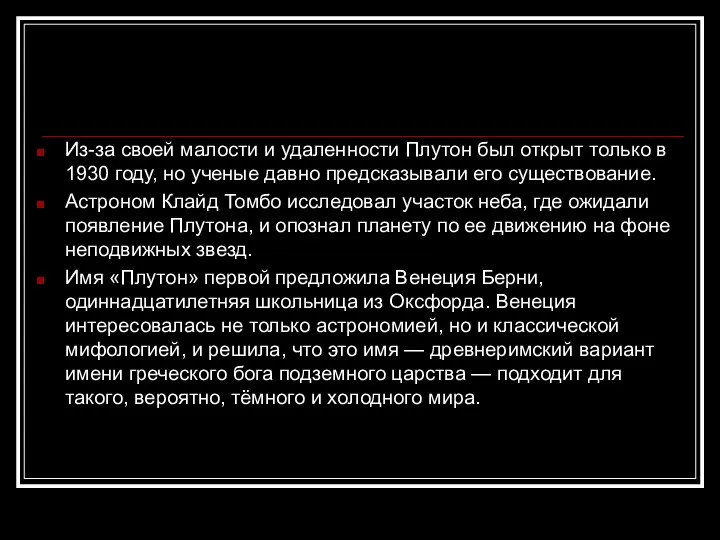 Из-за своей малости и удаленности Плутон был открыт только в 1930 году, но ученые давно предсказывали его существование.

Астроном Клайд Томбо исследовал участок неба, где ожидали появление Плутона, и опознал планету по ее движению на фоне неподвижных звезд.

Имя «Плутон» первой предложила Венеция Берни, одиннадцатилетняя школьница из Оксфорда. Венеция интересовалась не только астрономией, но и классической мифологией, и решила, что это имя — древнеримский вариант имени греческого бога подземного царства — подходит для такого, вероятно, тёмного и холодного мира.